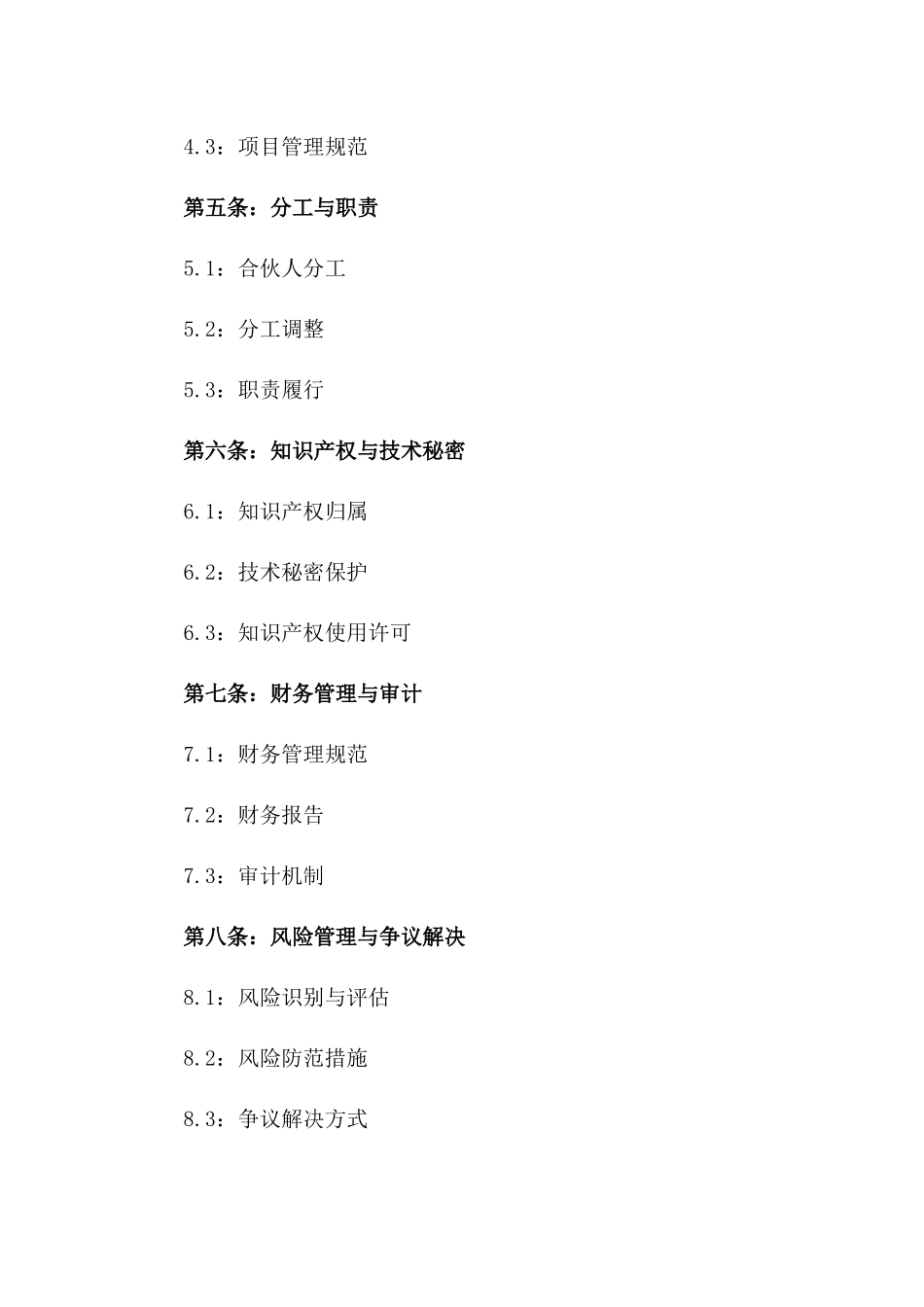 4.3：项目管理规范

第五条：分工与职责

5.1：合伙人分工

5.2：分工调整

5.3：职责履行

第六条：知识产权与技术秘密

6.1：知识产权归属

6.2：技术秘密保护

6.3：知识产权使用许可

第七条：财务管理与审计

7.1：财务管理规范

7.2：财务报告

7.3：审计机制

第八条：风险管理与争议解决

8.1：风险识别与评估

8.2：风险防范措施

8.3：争议解决方式